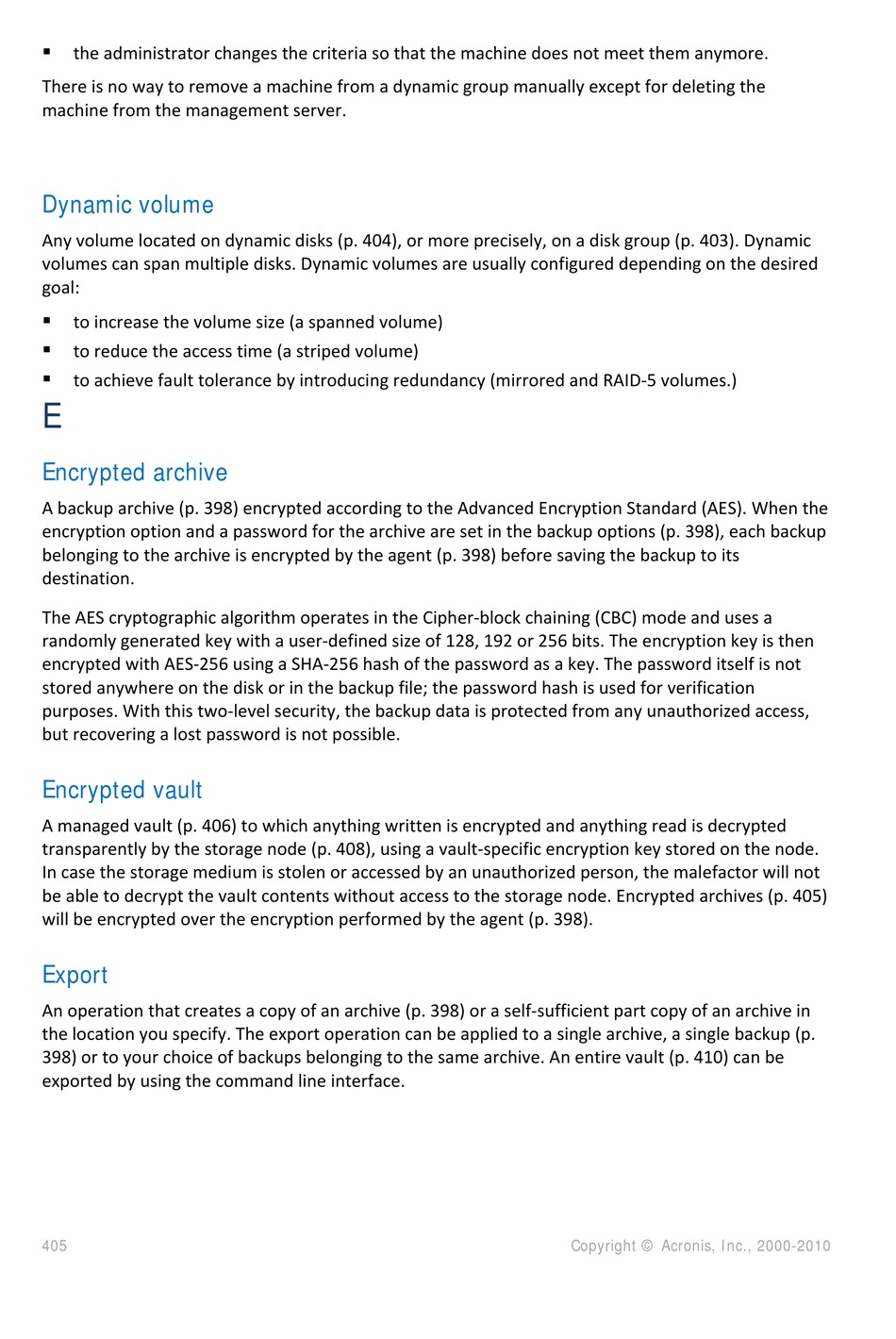 ▪ the administrator changes the criteria so that the machine does not meet them anymore.

There is no way to remove a machine from a dynamic group manually except for deleting the machine from the management server.

Dynamic volume

Any volume located on dynamic disks (p. 404), or more precisely, on a disk group (p. 403). Dynamic volumes can span multiple disks. Dynamic volumes are usually configured depending on the desired goal:

▪ to increase the volume size (a spanned volume)
▪ to reduce the access time (a striped volume)
▪ to achieve fault tolerance by introducing redundancy (mirrored and RAID-5 volumes.)

E

Encrypted archive

A backup archive (p. 398) encrypted according to the Advanced Encryption Standard (AES). When the encryption option and a password for the archive are set in the backup options (p. 398), each backup belonging to the archive is encrypted by the agent (p. 398) before saving the backup to its destination.

The AES cryptographic algorithm operates in the Cipher-block chaining (CBC) mode and uses a randomly generated key with a user-defined size of 128, 192 or 256 bits. The encryption key is then encrypted with AES-256 using a SHA-256 hash of the password as a key. The password itself is not stored anywhere on the disk or in the backup file; the password hash is used for verification purposes. With this two-level security, the backup data is protected from any unauthorized access, but recovering a lost password is not possible.

Encrypted vault

A managed vault (p. 406) to which anything written is encrypted and anything read is decrypted transparently by the storage node (p. 408), using a vault-specific encryption key stored on the node. In case the storage medium is stolen or accessed by an unauthorized person, the malefactor will not be able to decrypt the vault contents without access to the storage node. Encrypted archives (p. 405) will be encrypted over the encryption performed by the agent (p. 398).

Export

An operation that creates a copy of an archive (p. 398) or a self-sufficient part copy of an archive in the location you specify. The export operation can be applied to a single archive, a single backup (p. 398) or to your choice of backups belonging to the same archive. An entire vault (p. 410) can be exported by using the command line interface.

405 Copyright © Acronis, Inc., 2000-2010